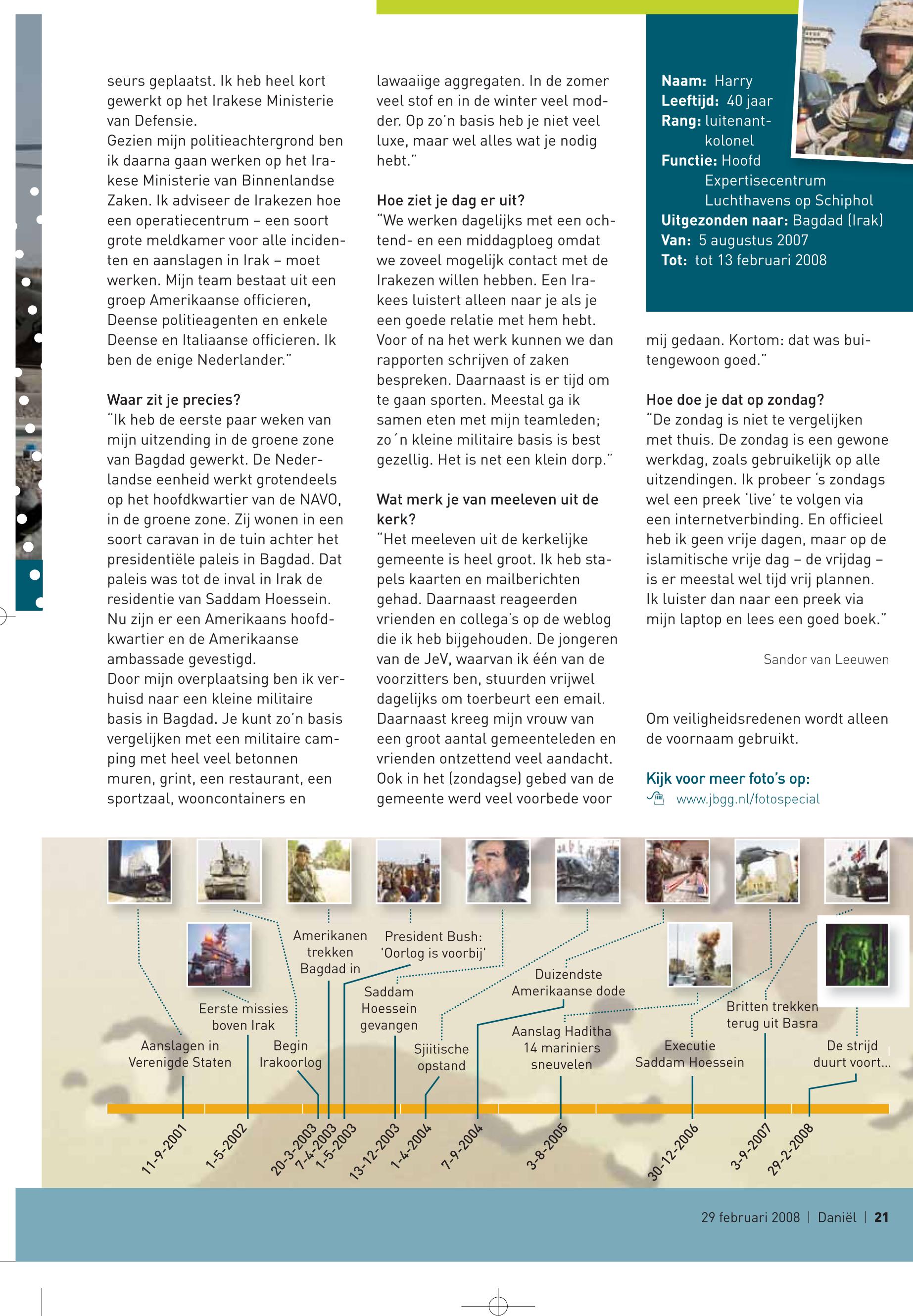 seurs geplaatst. Ik heb heel kort gewerkt op het Irakese Ministerie van Defensie.
Gezien mijn politieachtergrond ben ik daarna gaan werken op het Irakese Ministerie van Binnenlandse Zaken. Ik adviseer de Irakezen hoe een operatiecentrum – een soort grote meldkamer voor alle incidenten en aanslagen in Irak – moet werken. Mijn team bestaat uit een groep Amerikaanse officieren, Deense politieagenten en enkele Deense en Italiaanse officieren. Ik ben de enige Nederlander."

Waar zit je precies?
"Ik heb de eerste paar weken van mijn uitzending in de groene zone van Bagdad gewerkt. De Nederlandse eenheid werkt grotendeels op het hoofdkwartier van de NAVO, in de groene zone. Zij wonen in een soort caravan in de tuin achter het presidentiële paleis in Bagdad. Dat paleis was tot de inval in Irak de residentie van Saddam Hoessein. Nu zijn er een Amerikaans hoofdkwartier en de Amerikaanse ambassade gevestigd.
Door mijn overplaatsing ben ik verhuisd naar een kleine militaire basis in Bagdad. Je kunt zo'n basis vergelijken met een militaire camping met heel veel betonnen muren, grint, een restaurant, een sportzaal, wooncontainers en lawaaiige aggregaten. In de zomer veel stof en in de winter veel modder. Op zo'n basis heb je niet veel luxe, maar wel alles wat je nodig hebt."

Hoe ziet je dag er uit?
"We werken dagelijks met een ochtend- en een middagploeg omdat we zoveel mogelijk contact met de Irakezen willen hebben. Een Irakees luistert alleen naar je als je een goede relatie met hem hebt. Voor of na het werk kunnen we dan rapporten schrijven of zaken bespreken. Daarnaast is er tijd om te gaan sporten. Meestal ga ik samen eten met mijn teamleden; zo´n kleine militaire basis is best gezellig. Het is net een klein dorp."

Wat merk je van meeleven uit de kerk?
"Het meeleven uit de kerkelijke gemeente is heel groot. Ik heb stapels kaarten en mailberichten gehad. Daarnaast reageerden vrienden en collega's op de weblog die ik heb bijgehouden. De jongeren van de JeV, waarvan ik één van de voorzitters ben, stuurden vrijwel dagelijks om toerbeurt een email. Daarnaast kreeg mijn vrouw van een groot aantal gemeenteleden en vrienden ontzettend veel aandacht. Ook in het (zondagse) gebed van de gemeente werd veel voorbede voor

Naam: Harry
Leeftijd: 40 jaar
Rang: luitenant-kolonel
Functie: Hoofd Expertisecentrum Luchthavens op Schiphol
Uitgezonden naar: Bagdad (Irak)
Van: 5 augustus 2007
Tot: tot 13 februari 2008

mij gedaan. Kortom: dat was buitengewoon goed."

Hoe doe je dat op zondag?
"De zondag is niet te vergelijken met thuis. De zondag is een gewone werkdag, zoals gebruikelijk op alle uitzendingen. Ik probeer 's zondags wel een preek 'live' te volgen via een internetverbinding. En officieel heb ik geen vrije dagen, maar op de islamitische vrije dag – de vrijdag – is er meestal wel tijd vrij plannen. Ik luister dan naar een preek via mijn laptop en lees een goed boek."

Sandor van Leeuwen

Om veiligheidsredenen wordt alleen de voornaam gebruikt.

Kijk voor meer foto's op:
www.jbgg.nl/fotospecial

Aanslagen in Verenigde Staten
Eerste missies boven Irak
Begin Irakoorlog
Amerikanen trekken Bagdad in
President Bush: 'Oorlog is voorbij'
Saddam Hoessein gevangen
Sjiitische opstand
Duizendste Amerikaanse dode
Aanslag Haditha 14 mariniers sneuvelen
Executie Saddam Hoessein
Britten trekken terug uit Basra
De strijd duurt voort...

11-9-2001
1-5-2002
20-3-2003
7-4-2003
1-5-2003
13-12-2003
1-4-2004
7-9-2004
3-8-2005
30-12-2006
3-9-2007
29-2-2008

29 februari 2008 | Daniël | 21